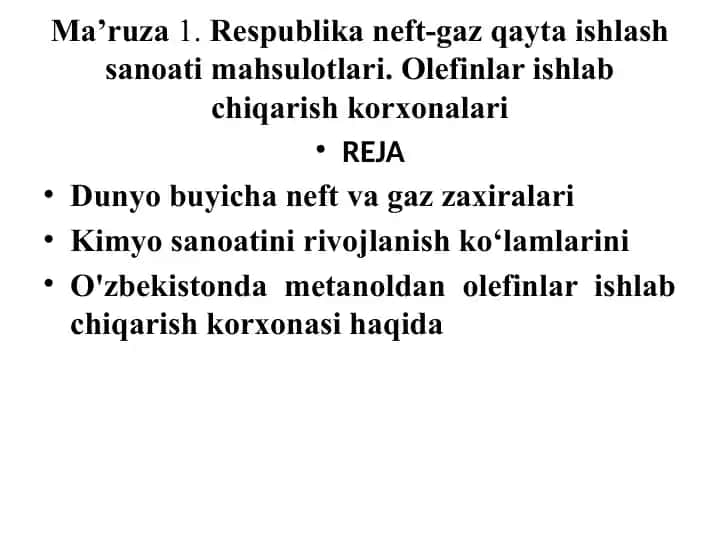 Ma’ruza 1. Respublika neft-gaz qayta ishlash sanoati mahsulotlari. Olefinlar ishlab chiqarish korxonalari

• REJA

• Dunyo buyicha neft va gaz zaxiralari
• Kimyo sanoatini rivojlanish ko‘lamlarini
• O'zbekistonda metanoldan olefinlar ishlab chiqarish korxonasi haqida